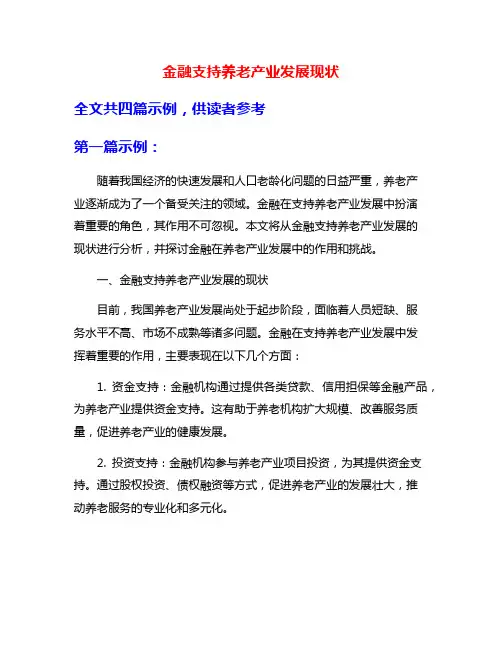 金融支持养老产业发展现状

全文共四篇示例，供读者参考

第一篇示例：

随着我国经济的快速发展和人口老龄化问题的日益严重，养老产业逐渐成为了一个备受关注的领域。金融在支持养老产业发展中扮演着重要的角色，其作用不可忽视。本文将从金融支持养老产业发展的现状进行分析，并探讨金融在养老产业发展中的作用和挑战。

一、金融支持养老产业发展的现状

目前，我国养老产业发展尚处于起步阶段，面临着人员短缺、服务水平不高、市场不成熟等诸多问题。金融在支持养老产业发展中发挥着重要的作用，主要表现在以下几个方面：

1. 资金支持：金融机构通过提供各类贷款、信用担保等金融产品，为养老产业提供资金支持。这有助于养老机构扩大规模、改善服务质量，促进养老产业的健康发展。

2. 投资支持：金融机构参与养老产业项目投资，为其提供资金支持。通过股权投资、债权融资等方式，促进养老产业的发展壮大，推动养老服务的专业化和多元化。